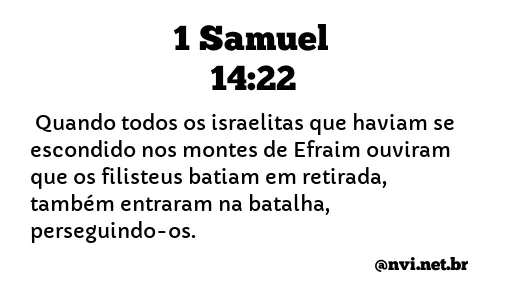 1 Samuel
14:22

Quando todos os israelitas que haviam se escondido nos montes de Efraim ouviram que os filisteus batiam em retirada, também entraram na batalha, perseguindo-os.

@nvi.net.br